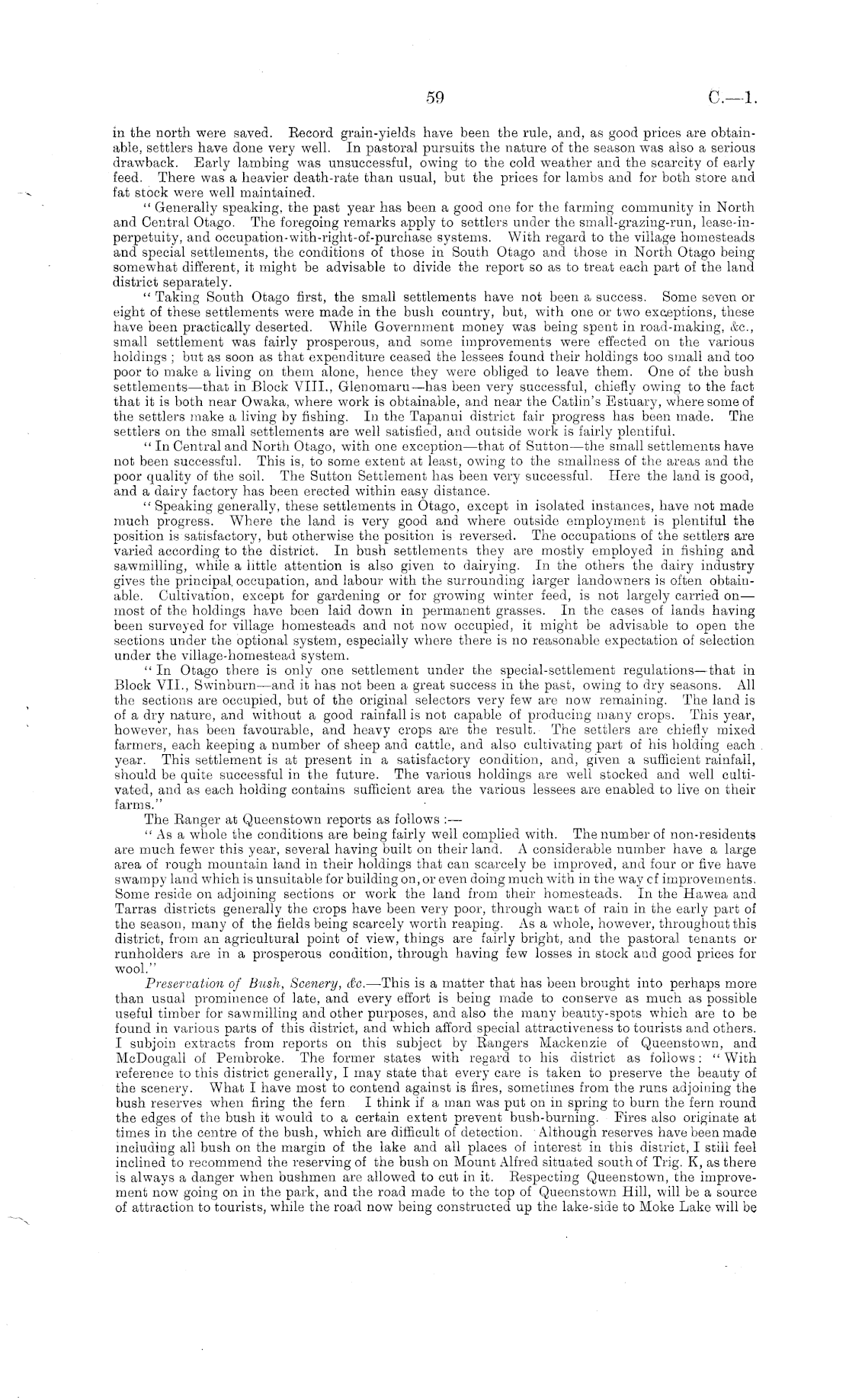 59 C.—1.

in the north were saved. Record grain-yields have been the rule, and, as good prices are obtainable, settlers have done very well. In pastoral pursuits the nature of the season was also a serious drawback. Early lambing was unsuccessful, owing to the cold weather and the scarcity of early feed. There was a heavier death-rate than usual, but the prices for lambs and for both store and fat stock were well maintained.

"Generally speaking, the past year has been a good one for the farming community in North and Central Otago. The foregoing remarks apply to settlers under the small-grazing-run, lease-in-perpetuity, and occupation-with-right-of-purchase systems. With regard to the village homesteads and special settlements, the conditions of those in South Otago and those in North Otago being somewhat different, it might be advisable to divide the report so as to treat each part of the land district separately.

"Taking South Otago first, the small settlements have not been a success. Some seven or eight of these settlements were made in the bush country, but, with one or two exceptions, these have been practically deserted. While Government money was being spent in road-making, &c., small settlement was fairly prosperous, and some improvements were effected on the various holdings; but as soon as that expenditure ceased the lessees found their holdings too small and too poor to make a living on them alone, hence they were obliged to leave them. One of the bush settlements—that in Block VIII., Glenomaru—has been very successful, chiefly owing to the fact that it is both near Owaka, where work is obtainable, and near the Catlin's Estuary, where some of the settlers make a living by fishing. In the Tapanui district fair progress has been made. The settlers on the small settlements are well satisfied, and outside work is fairly plentiful.

"In Central and North Otago, with one exception—that of Sutton—the small settlements have not been successful. This is, to some extent at least, owing to the smallness of the areas and the poor quality of the soil. The Sutton Settlement has been very successful. Here the land is good, and a dairy factory has been erected within easy distance.

"Speaking generally, these settlements in Otago, except in isolated instances, have not made much progress. Where the land is very good and where outside employment is plentiful the position is satisfactory, but otherwise the position is reversed. The occupations of the settlers are varied according to the district. In bush settlements they are mostly employed in fishing and sawmilling, while a little attention is also given to dairying. In the others the dairy industry gives the principal occupation, and labour with the surrounding larger landowners is often obtainable. Cultivation, except for gardening or for growing winter feed, is not largely carried on—most of the holdings have been laid down in permanent grasses. In the cases of lands having been surveyed for village homesteads and not now occupied, it might be advisable to open the sections under the optional system, especially where there is no reasonable expectation of selection under the village-homestead system.

"In Otago there is only one settlement under the special-settlement regulations—that in Block VII., Swinburn—and it has not been a great success in the past, owing to dry seasons. All the sections are occupied, but of the original selectors very few are now remaining. The land is of a dry nature, and without a good rainfall is not capable of producing many crops. This year, however, has been favourable, and heavy crops are the result. The settlers are chiefly mixed farmers, each keeping a number of sheep and cattle, and also cultivating part of his holding each year. This settlement is at present in a satisfactory condition, and, given a sufficient rainfall, should be quite successful in the future. The various holdings are well stocked and well cultivated, and as each holding contains sufficient area the various lessees are enabled to live on their farms."

The Ranger at Queenstown reports as follows:—

"As a whole the conditions are being fairly well complied with. The number of non-residents are much fewer this year, several having built on their land. A considerable number have a large area of rough mountain land in their holdings that can scarcely be improved, and four or five have swampy land which is unsuitable for building on, or even doing much with in the way of improvements. Some reside on adjoining sections or work the land from their homesteads. In the Hawea and Tarras districts generally the crops have been very poor, through want of rain in the early part of the season, many of the fields being scarcely worth reaping. As a whole, however, throughout this district, from an agricultural point of view, things are fairly bright, and the pastoral tenants or runholders are in a prosperous condition, through having few losses in stock and good prices for wool."

Preservation of Bush, Scenery, &c.—This is a matter that has been brought into perhaps more than usual prominence of late, and every effort is being made to conserve as much as possible useful timber for sawmilling and other purposes, and also the many beauty-spots which are to be found in various parts of this district, and which afford special attractiveness to tourists and others. I subjoin extracts from reports on this subject by Rangers Mackenzie of Queenstown, and McDougall of Pembroke. The former states with regard to his district as follows: "With reference to this district generally, I may state that every care is taken to preserve the beauty of the scenery. What I have most to contend against is fires, sometimes from the runs adjoining the bush reserves when firing the fern I think if a man was put on in spring to burn the fern round the edges of the bush it would to a certain extent prevent bush-burning. Fires also originate at times in the centre of the bush, which are difficult of detection. Although reserves have been made including all bush on the margin of the lake and all places of interest in this district, I still feel inclined to recommend the reserving of the bush on Mount Alfred situated south of Trig. K, as there is always a danger when bushmen are allowed to cut in it. Respecting Queenstown, the improvement now going on in the park, and the road made to the top of Queenstown Hill, will be a source of attraction to tourists, while the road now being constructed up the lake-side to Moke Lake will be